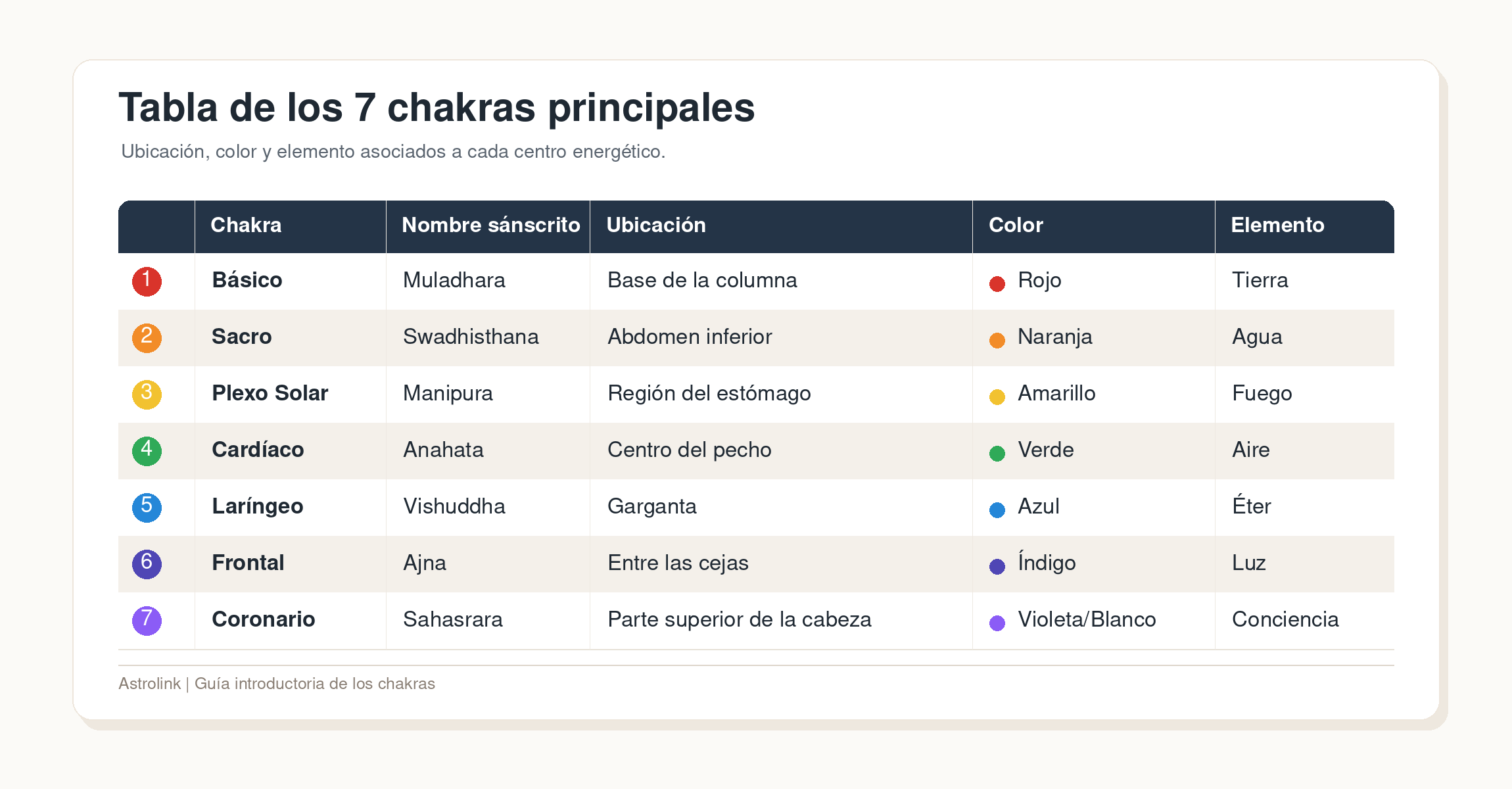 Tabla de los 7 chakras principales

Ubicación, color y elemento asociados a cada centro energético.

| | Chakra | Nombre sánscrito | Ubicación | Color | Elemento |
|---|---|---|---|---|---|
| 1 | Básico | Muladhara | Base de la columna | Rojo | Tierra |
| 2 | Sacro | Swadhisthana | Abdomen inferior | Naranja | Agua |
| 3 | Plexo Solar | Manipura | Región del estómago | Amarillo | Fuego |
| 4 | Cardíaco | Anahata | Centro del pecho | Verde | Aire |
| 5 | Laríngeo | Vishuddha | Garganta | Azul | Éter |
| 6 | Frontal | Ajna | Entre las cejas | Índigo | Luz |
| 7 | Coronario | Sahasrara | Parte superior de la cabeza | Violeta/Blanco | Conciencia |

Astrolink | Guía introductoria de los chakras